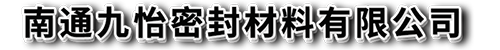 南通九怡密封材料有限公司